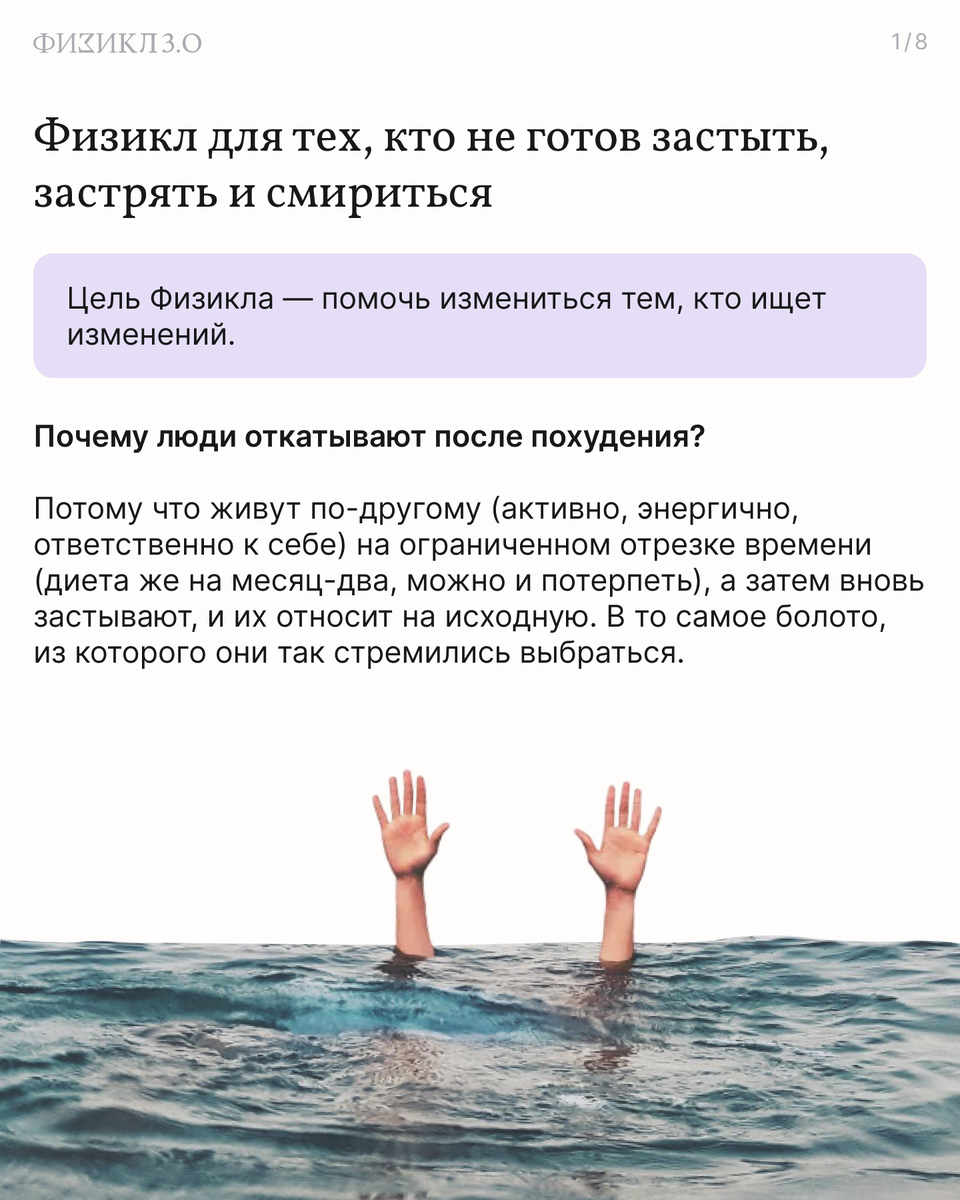 ФИЗИКЛ 3.0

1/8

Физикл для тех, кто не готов застыть, застрять и смириться

Цель Физикла — помочь измениться тем, кто ищет изменений.

Почему люди откатывают после похудения?

Потому что живут по-другому (активно, энергично, ответственно к себе) на ограниченном отрезке времени (диета же на месяц-два, можно и потерпеть), а затем вновь застывают, и их относит на исходную. В то самое болото, из которого они так стремились выбраться.